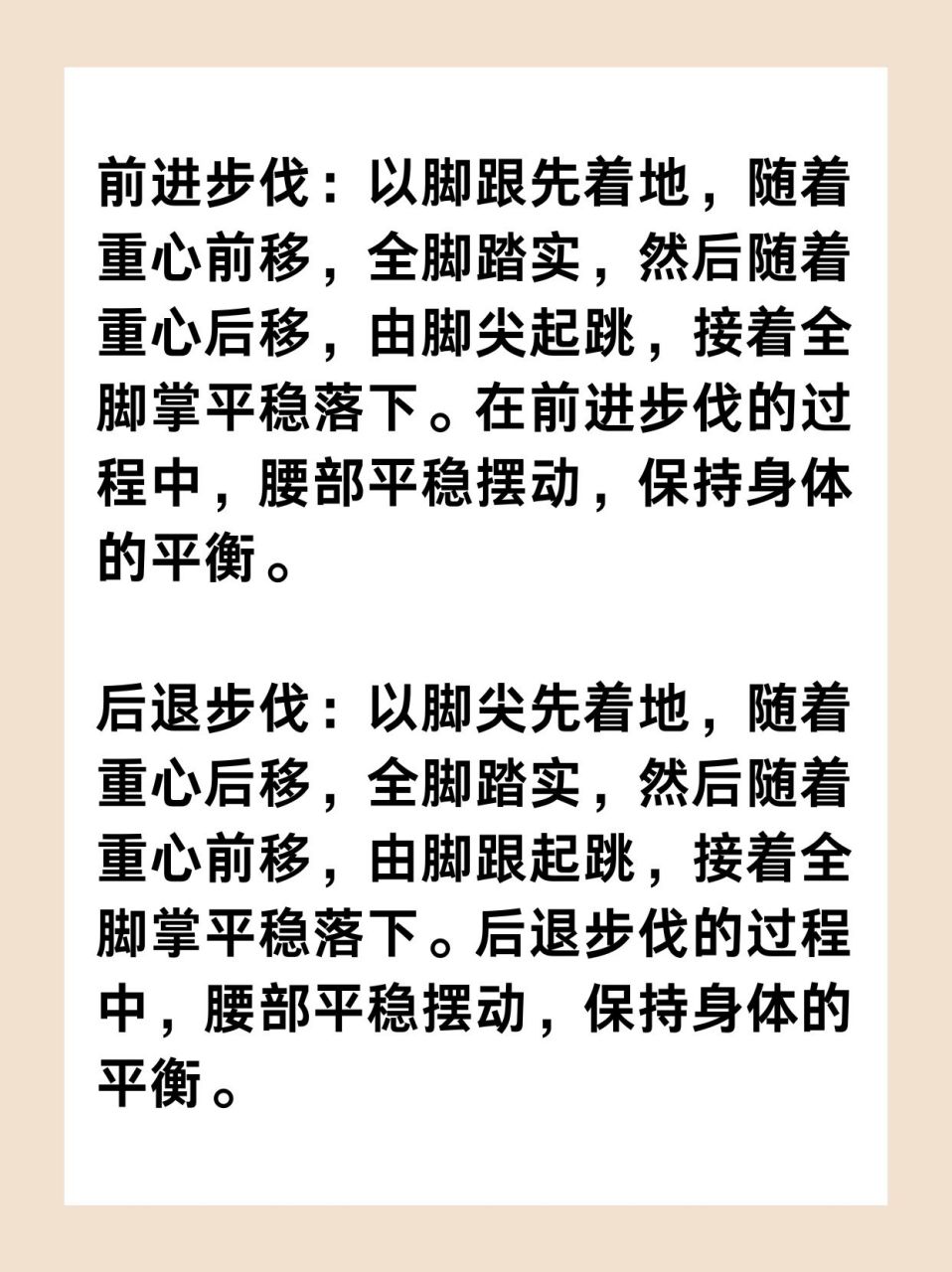 前进步伐：以脚跟先着地，随着重心前移，全脚踏实，然后随着重心后移，由脚尖起跳，接着全脚掌平稳落下。在前进步伐的过程中，腰部平稳摆动，保持身体的平衡。

后退步伐：以脚尖先着地，随着重心后移，全脚踏实，然后随着重心前移，由脚跟起跳，接着全脚掌平稳落下。后退步伐的过程中，腰部平稳摆动，保持身体的平衡。